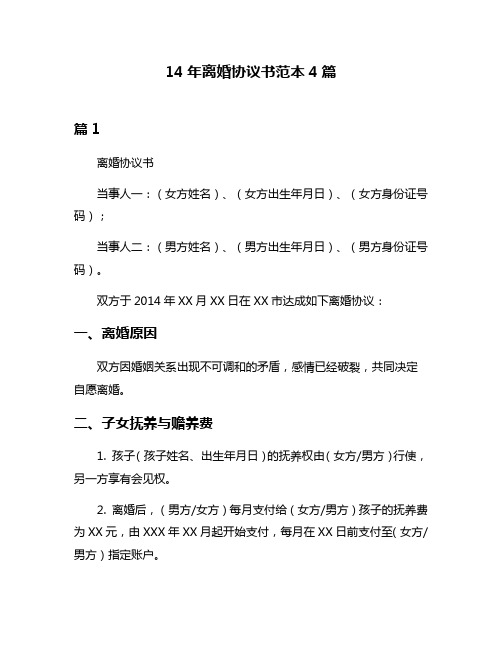 14 年离婚协议书范本 4 篇

篇 1

离婚协议书

当事人一：（女方姓名）、（女方出生年月日）、（女方身份证号码）；

当事人二：（男方姓名）、（男方出生年月日）、（男方身份证号码）。

双方于 2014 年 XX 月 XX 日在 XX 市达成如下离婚协议：

一、离婚原因

双方因婚姻关系出现不可调和的矛盾，感情已经破裂，共同决定自愿离婚。

二、子女抚养与赡养费

1. 孩子（孩子姓名、出生年月日）的抚养权由（女方/男方）行使，另一方享有会见权。

2. 离婚后，（男方/女方）每月支付给（女方/男方）孩子的抚养费为 XX 元，由 XXX 年 XX 月起开始支付，每月在 XX 日前支付至（女方/男方）指定账户。